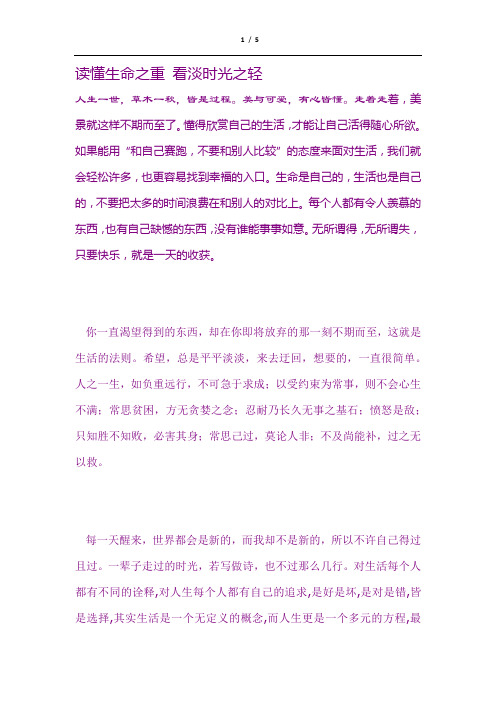 1 / 5

读懂生命之重 看淡时光之轻

人生一世，草木一秋，皆是过程。美与可爱，有心皆懂。走着走着，美景就这样不期而至了。懂得欣赏自己的生活，才能让自己活得随心所欲。如果能用“和自己赛跑，不要和别人比较”的态度来面对生活，我们就会轻松许多，也更容易找到幸福的入口。生命是自己的，生活也是自己的，不要把太多的时间浪费在和别人的对比上。每个人都有令人羡慕的东西，也有自己缺憾的东西，没有谁能事事如意。无所谓得，无所谓失，只要快乐，就是一天的收获。

你一直渴望得到的东西，却在你即将放弃的那一刻不期而至，这就是生活的法则。希望，总是平平淡淡，来去迂回，想要的，一直很简单。人之一生，如负重远行，不可急于求成；以受约束为常事，则不会心生不满；常思贫困，方无贪婪之念；忍耐乃长久无事之基石；愤怒是敌；只知胜不知败，必害其身；常思己过，莫论人非；不及尚能补，过之无以救。

每一天醒来，世界都会是新的，而我却不是新的，所以不许自己得过且过。一辈子走过的时光，若写做诗，也不过那么几行。对生活每个人都有不同的诠释,对人生每个人都有自己的追求,是好是坏,是对是错,皆是选择,其实生活是一个无定义的概念,而人生更是一个多元的方程,最